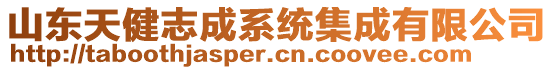 山东天健志成系统集成有限公司
http://taboothjasper.cn.coovee.com